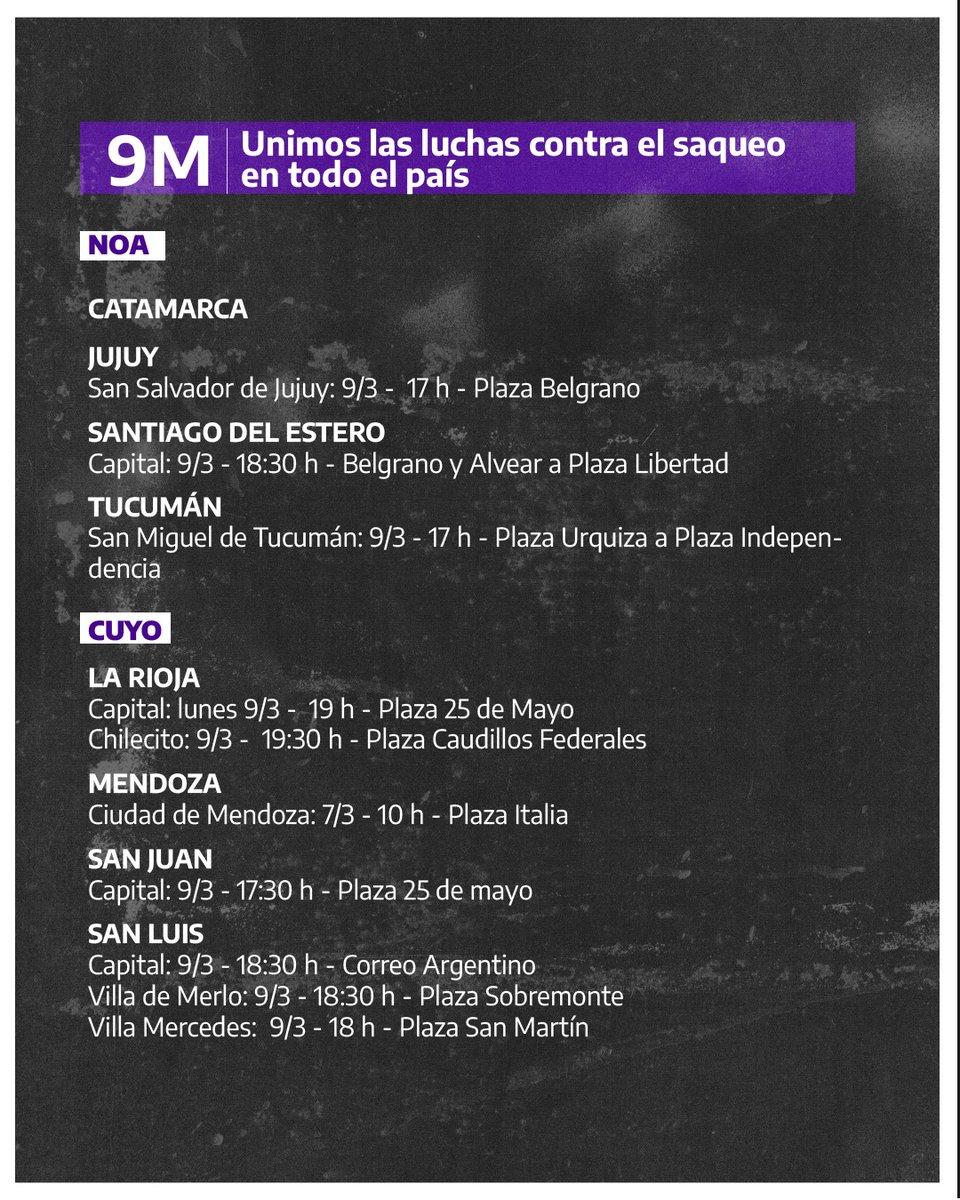 9M Unimos las luchas contra el saqueo en todo el país

NOA

CATAMARCA

JUJUY
San Salvador de Jujuy: 9/3 - 17 h - Plaza Belgrano

SANTIAGO DEL ESTERO
Capital: 9/3 - 18:30 h - Belgrano y Alvear a Plaza Libertad

TUCUMÁN
San Miguel de Tucumán: 9/3 - 17 h - Plaza Urquiza a Plaza Independencia

CUYO

LA RIOJA
Capital: lunes 9/3 - 19 h - Plaza 25 de Mayo
Chilecito: 9/3 - 19:30 h - Plaza Caudillos Federales

MENDOZA
Ciudad de Mendoza: 7/3 - 10 h - Plaza Italia

SAN JUAN
Capital: 9/3 - 17:30 h - Plaza 25 de mayo

SAN LUIS
Capital: 9/3 - 18:30 h - Correo Argentino
Villa de Merlo: 9/3 - 18:30 h - Plaza Sobremonte
Villa Mercedes: 9/3 - 18 h - Plaza San Martín